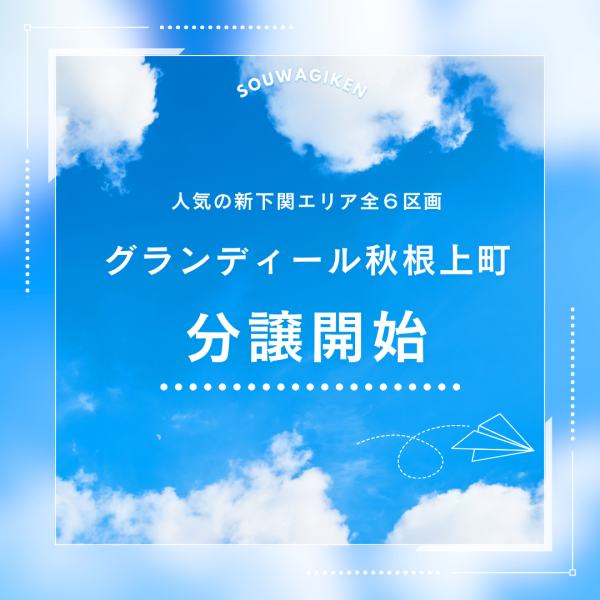 SOUWAGIKEN

人気の新下関エリア全６区画

グランディール秋根上町

分譲開始